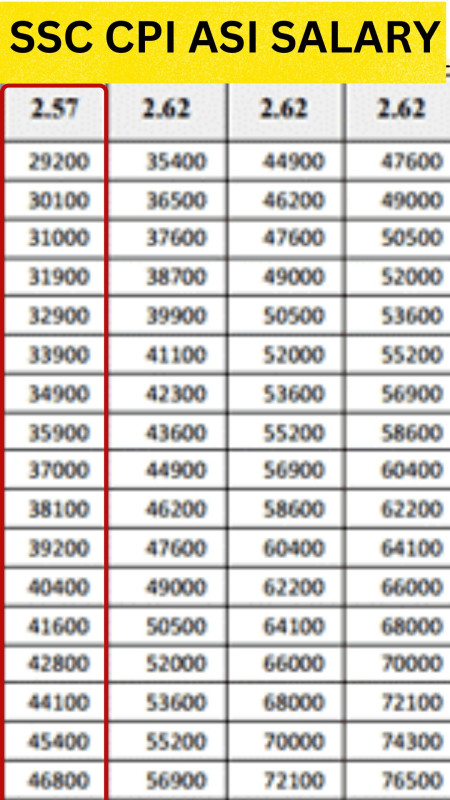 SSC CPI ASI SALARY

| 2.57 | 2.62 | 2.62 | 2.62 |
|---|---|---|---|
| 29200 | 35400 | 44900 | 47600 |
| 30100 | 36500 | 46200 | 49000 |
| 31000 | 37600 | 47600 | 50500 |
| 31900 | 38700 | 49000 | 52000 |
| 32900 | 39900 | 50500 | 53600 |
| 33900 | 41100 | 52000 | 55200 |
| 34900 | 42300 | 53600 | 56900 |
| 35900 | 43600 | 55200 | 58600 |
| 37000 | 44900 | 56900 | 60400 |
| 38100 | 46200 | 58600 | 62200 |
| 39200 | 47600 | 60400 | 64100 |
| 40400 | 49000 | 62200 | 66000 |
| 41600 | 50500 | 64100 | 68000 |
| 42800 | 52000 | 66000 | 70000 |
| 44100 | 53600 | 68000 | 72100 |
| 45400 | 55200 | 70000 | 74300 |
| 46800 | 56900 | 72100 | 76500 |